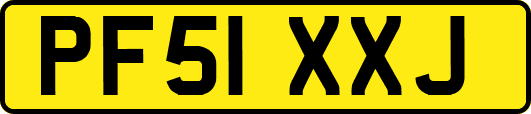 PF51 XXJ